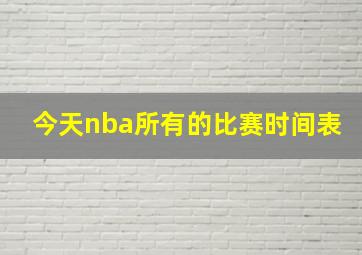 今天nba所有的比赛时间表